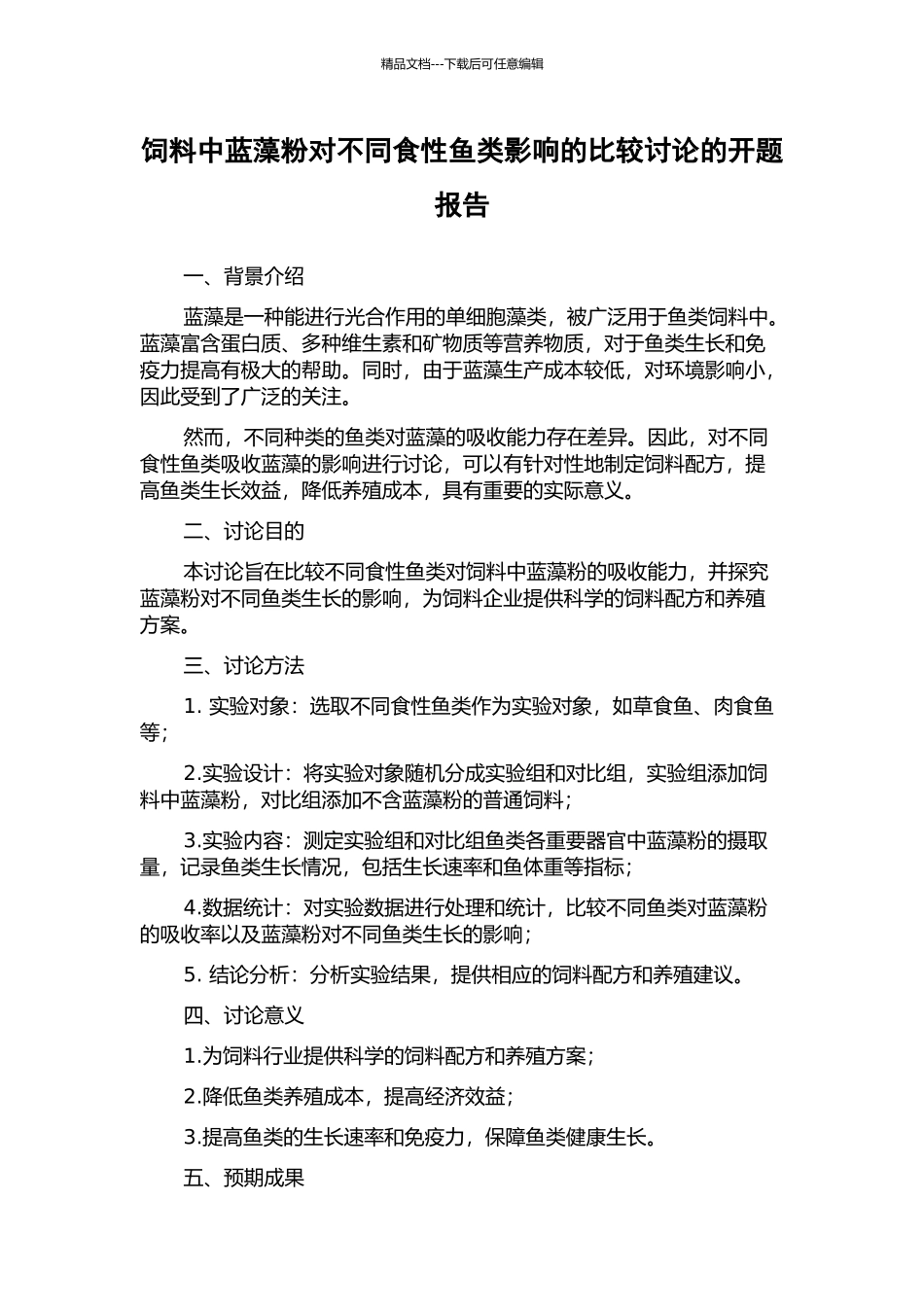 精品文档---下载后可任意编辑

饲料中蓝藻粉对不同食性鱼类影响的比较讨论的开题报告

一、背景介绍

蓝藻是一种能进行光合作用的单细胞藻类，被广泛用于鱼类饲料中。蓝藻富含蛋白质、多种维生素和矿物质等营养物质，对于鱼类生长和免疫力提高有极大的帮助。同时，由于蓝藻生产成本较低，对环境影响小，因此受到了广泛的关注。

然而，不同种类的鱼类对蓝藻的吸收能力存在差异。因此，对不同食性鱼类吸收蓝藻的影响进行讨论，可以有针对性地制定饲料配方，提高鱼类生长效益，降低养殖成本，具有重要的实际意义。

二、讨论目的

本讨论旨在比较不同食性鱼类对饲料中蓝藻粉的吸收能力，并探究蓝藻粉对不同鱼类生长的影响，为饲料企业提供科学的饲料配方和养殖方案。

三、讨论方法

1. 实验对象：选取不同食性鱼类作为实验对象，如草食鱼、肉食鱼等；

2.实验设计：将实验对象随机分成实验组和对比组，实验组添加饲料中蓝藻粉，对比组添加不含蓝藻粉的普通饲料；

3.实验内容：测定实验组和对比组鱼类各重要器官中蓝藻粉的摄取量，记录鱼类生长情况，包括生长速率和鱼体重等指标；

4.数据统计：对实验数据进行处理和统计，比较不同鱼类对蓝藻粉的吸收率以及蓝藻粉对不同鱼类生长的影响；

5. 结论分析：分析实验结果，提供相应的饲料配方和养殖建议。

四、讨论意义

1.为饲料行业提供科学的饲料配方和养殖方案；

2.降低鱼类养殖成本，提高经济效益；

3.提高鱼类的生长速率和免疫力，保障鱼类健康生长。

五、预期成果